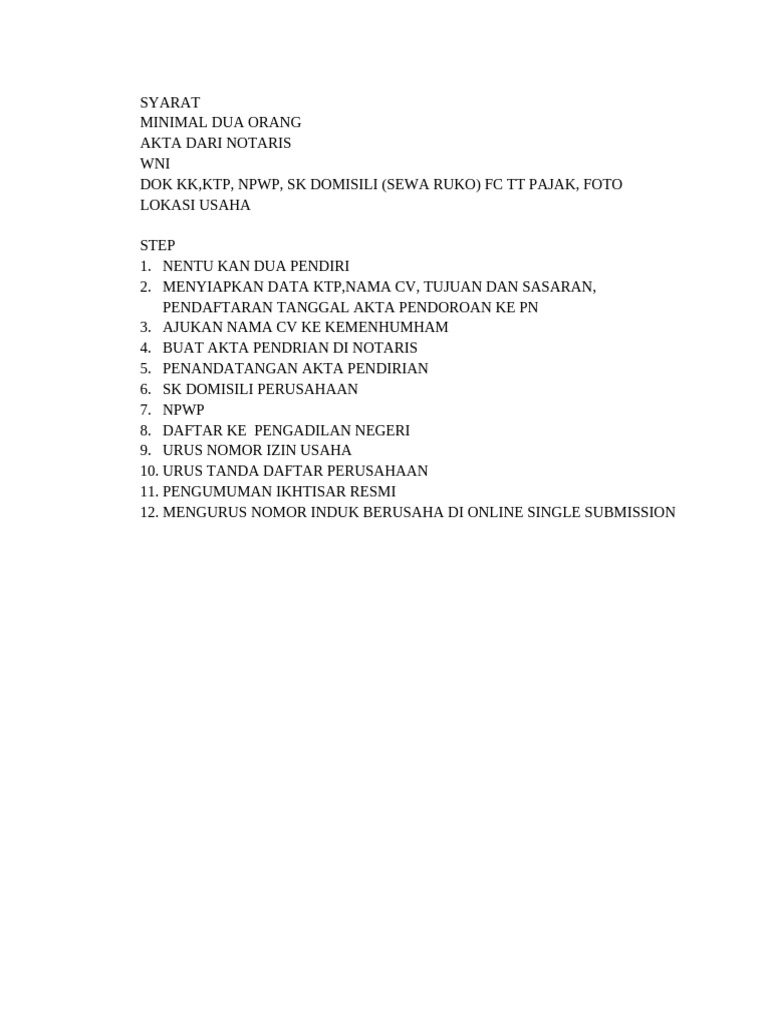 SYARAT
MINIMAL DUA ORANG
AKTA DARI NOTARIS
WNI
DOK KK,KTP, NPWP, SK DOMISILI (SEWA RUKO) FC TT PAJAK, FOTO LOKASI USAHA

STEP
1. NENTU KAN DUA PENDIRI
2. MENYIAPKAN DATA KTP,NAMA CV, TUJUAN DAN SASARAN, PENDAFTARAN TANGGAL AKTA PENDOROAN KE PN
3. AJUKAN NAMA CV KE KEMENHUMHAM
4. BUAT AKTA PENDRIAN DI NOTARIS
5. PENANDATANGAN AKTA PENDIRIAN
6. SK DOMISILI PERUSAHAAN
7. NPWP
8. DAFTAR KE PENGADILAN NEGERI
9. URUS NOMOR IZIN USAHA
10. URUS TANDA DAFTAR PERUSAHAAN
11. PENGUMUMAN IKHTISAR RESMI
12. MENGURUS NOMOR INDUK BERUSAHA DI ONLINE SINGLE SUBMISSION